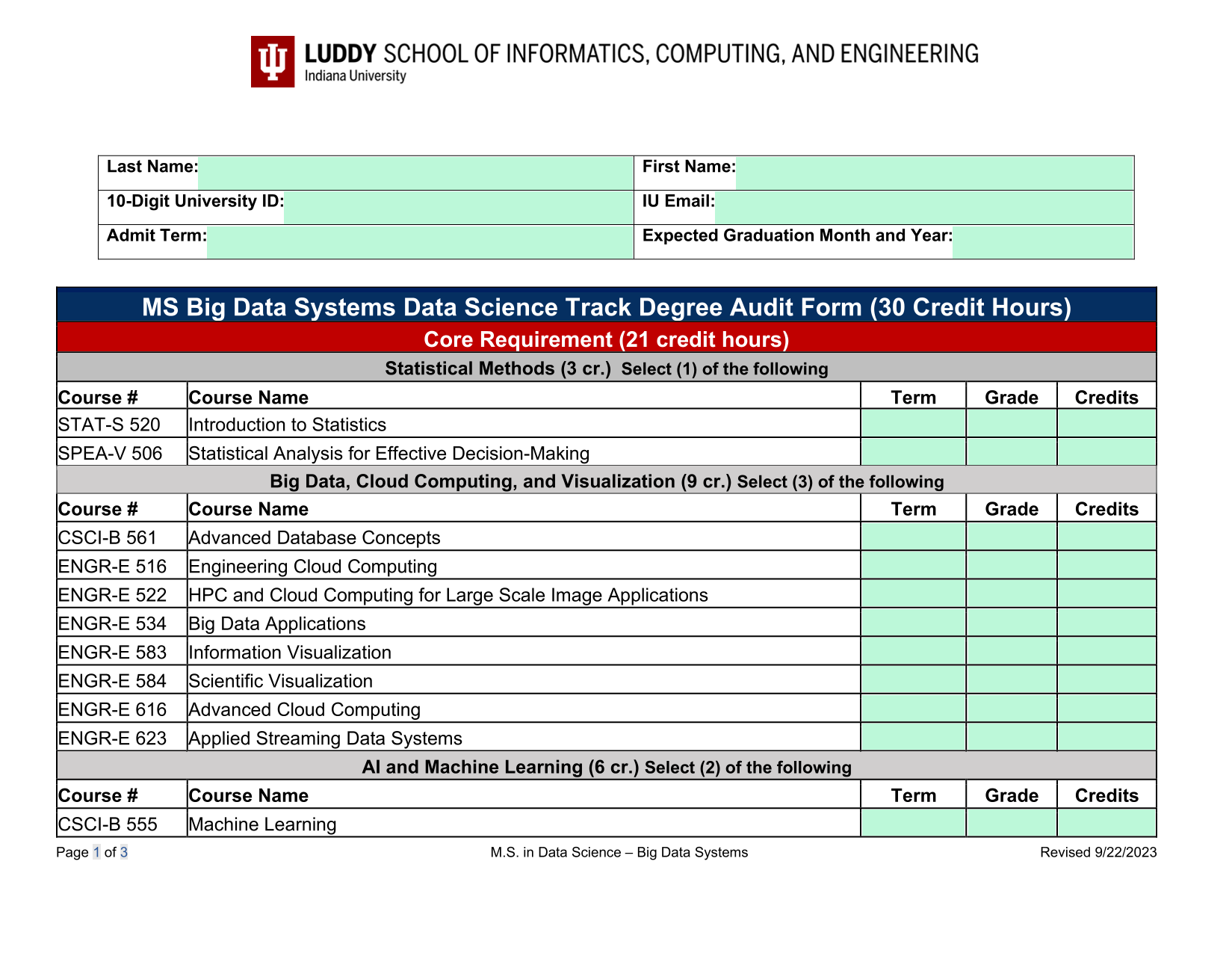 LUDDY SCHOOL OF INFORMATICS, COMPUTING, AND ENGINEERING
Indiana University

| Last Name: | First Name: |
|---|---|
| 10-Digit University ID: | IU Email: |
| Admit Term: | Expected Graduation Month and Year: |

MS Big Data Systems Data Science Track Degree Audit Form (30 Credit Hours)

Core Requirement (21 credit hours)

Statistical Methods (3 cr.) Select (1) of the following

| Course # | Course Name | Term | Grade | Credits |
|---|---|---|---|---|
| STAT-S 520 | Introduction to Statistics | | | |
| SPEA-V 506 | Statistical Analysis for Effective Decision-Making | | | |

Big Data, Cloud Computing, and Visualization (9 cr.) Select (3) of the following

| Course # | Course Name | Term | Grade | Credits |
|---|---|---|---|---|
| CSCI-B 561 | Advanced Database Concepts | | | |
| ENGR-E 516 | Engineering Cloud Computing | | | |
| ENGR-E 522 | HPC and Cloud Computing for Large Scale Image Applications | | | |
| ENGR-E 534 | Big Data Applications | | | |
| ENGR-E 583 | Information Visualization | | | |
| ENGR-E 584 | Scientific Visualization | | | |
| ENGR-E 616 | Advanced Cloud Computing | | | |
| ENGR-E 623 | Applied Streaming Data Systems | | | |

AI and Machine Learning (6 cr.) Select (2) of the following

| Course # | Course Name | Term | Grade | Credits |
|---|---|---|---|---|
| CSCI-B 555 | Machine Learning | | | |

Page 1 of 3
M.S. in Data Science – Big Data Systems
Revised 9/22/2023